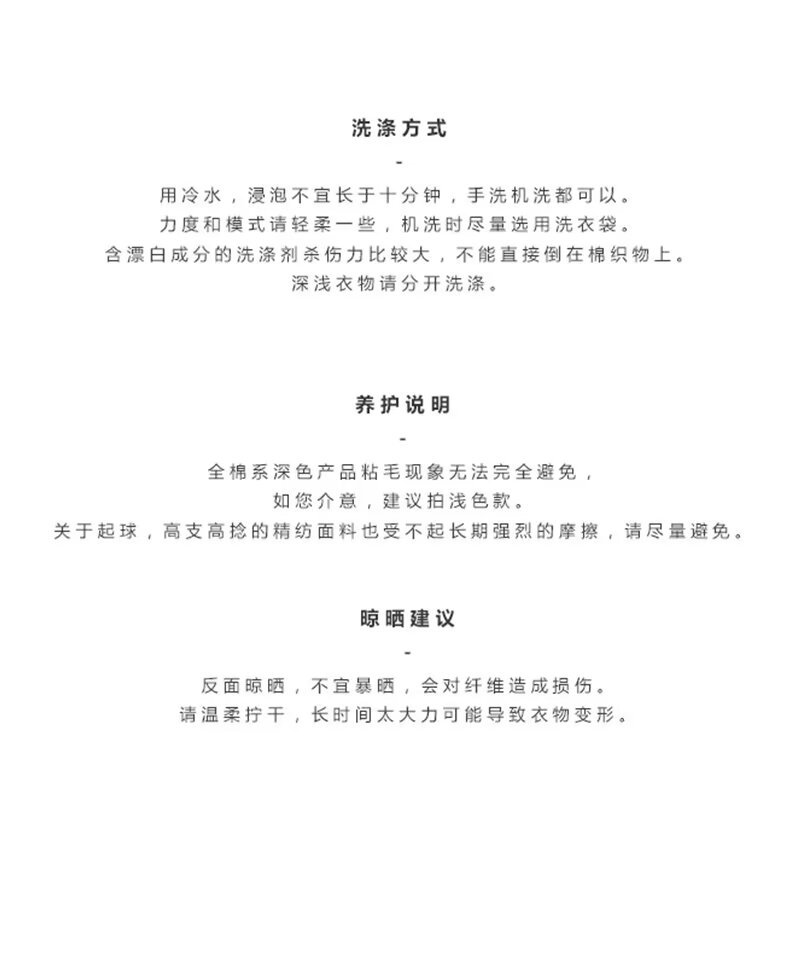 洗涤方式

-

用冷水，浸泡不宜长于十分钟，手洗机洗都可以。
力度和模式请轻柔一些，机洗时尽量选用洗衣袋。
含漂白成分的洗涤剂杀伤力比较大，不能直接倒在棉织物上。
深浅衣物请分开洗涤。

养护说明

-

全棉系深色产品粘毛现象无法完全避免，
如您介意，建议拍浅色款。
关于起球，高支高捻的精纺面料也受不起长期强烈的摩擦，请尽量避免。

晾晒建议

-

反面晾晒，不宜暴晒，会对纤维造成损伤。
请温柔拧干，长时间太大力可能导致衣物变形。